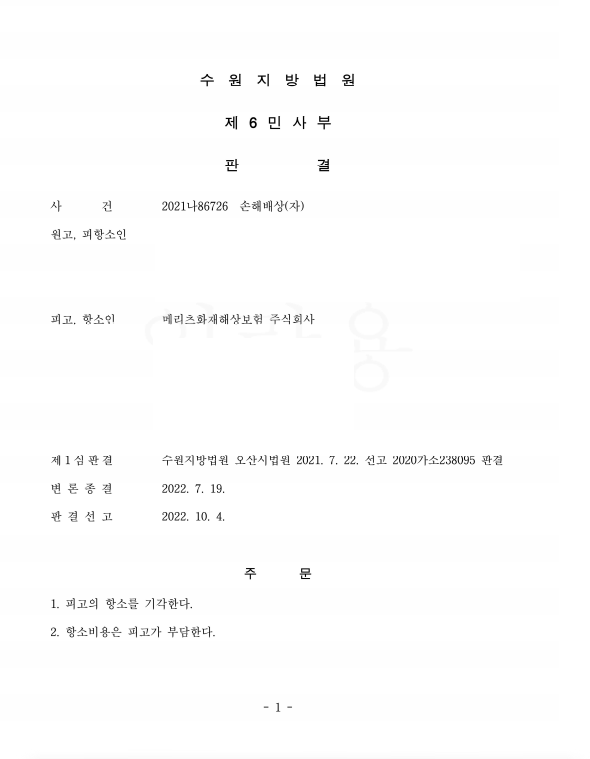 수 원 지 방 법 원

제 6 민 사 부

판 결

사 건 2021나86726 손해배상(자)

원고, 피항소인

피고, 항소인 메리츠화재해상보험 주식회사

제 1 심 판 결 수원지방법원 오산시법원 2021. 7. 22. 선고 2020가소238095 판결

변 론 종 결 2022. 7. 19.

판 결 선 고 2022. 10. 4.

주 문

1. 피고의 항소를 기각한다.

2. 항소비용은 피고가 부담한다.

- 1 -